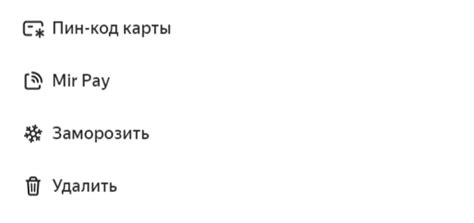 Пин-код карты

Mir Pay

Заморозить

Удалить